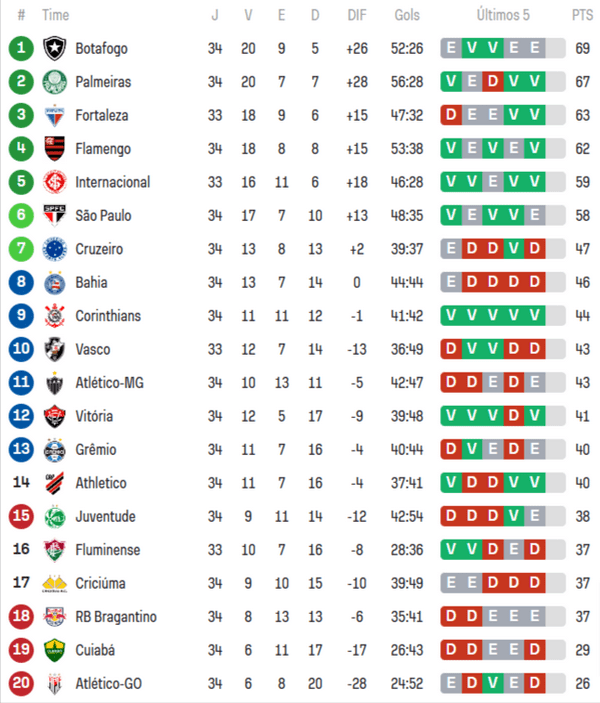 | # | Time | J | V | E | D | DIF | Gols | Últimos 5 | PTS |
|---|---|---|---|---|---|---|---|---|---|
| 1 | Botafogo | 34 | 20 | 9 | 5 | +26 | 52:26 | E V V E E | 69 |
| 2 | Palmeiras | 34 | 20 | 7 | 7 | +28 | 56:28 | V E D V V | 67 |
| 3 | Fortaleza | 33 | 18 | 9 | 6 | +15 | 47:32 | D E E V V | 63 |
| 4 | Flamengo | 34 | 18 | 8 | 8 | +15 | 53:38 | V E V E V | 62 |
| 5 | Internacional | 33 | 16 | 11 | 6 | +18 | 46:28 | V V E V V | 59 |
| 6 | São Paulo | 34 | 17 | 7 | 10 | +13 | 48:35 | V E V V E | 58 |
| 7 | Cruzeiro | 34 | 13 | 8 | 13 | +2 | 39:37 | E D D V D | 47 |
| 8 | Bahia | 34 | 13 | 7 | 14 | 0 | 44:44 | E D D D D | 46 |
| 9 | Corinthians | 34 | 11 | 11 | 12 | -1 | 41:42 | V V V V V | 44 |
| 10 | Vasco | 33 | 12 | 7 | 14 | -13 | 36:49 | D V V D D | 43 |
| 11 | Atlético-MG | 34 | 10 | 13 | 11 | -5 | 42:47 | D D E D E | 43 |
| 12 | Vitória | 34 | 12 | 5 | 17 | -9 | 39:48 | V V V D V | 41 |
| 13 | Grêmio | 34 | 11 | 7 | 16 | -4 | 40:44 | D V E D E | 40 |
| 14 | Athletico | 34 | 11 | 7 | 16 | -4 | 37:41 | V D D V V | 40 |
| 15 | Juventude | 34 | 9 | 11 | 14 | -12 | 42:54 | D D D V E | 38 |
| 16 | Fluminense | 33 | 10 | 7 | 16 | -8 | 28:36 | V V D E D | 37 |
| 17 | Criciúma | 34 | 9 | 10 | 15 | -10 | 39:49 | E E D D D | 37 |
| 18 | RB Bragantino | 34 | 8 | 13 | 13 | -6 | 35:41 | D D E E E | 37 |
| 19 | Cuiabá | 34 | 6 | 11 | 17 | -17 | 26:43 | D D E E D | 29 |
| 20 | Atlético-GO | 34 | 6 | 8 | 20 | -28 | 24:52 | E D V E D | 26 |